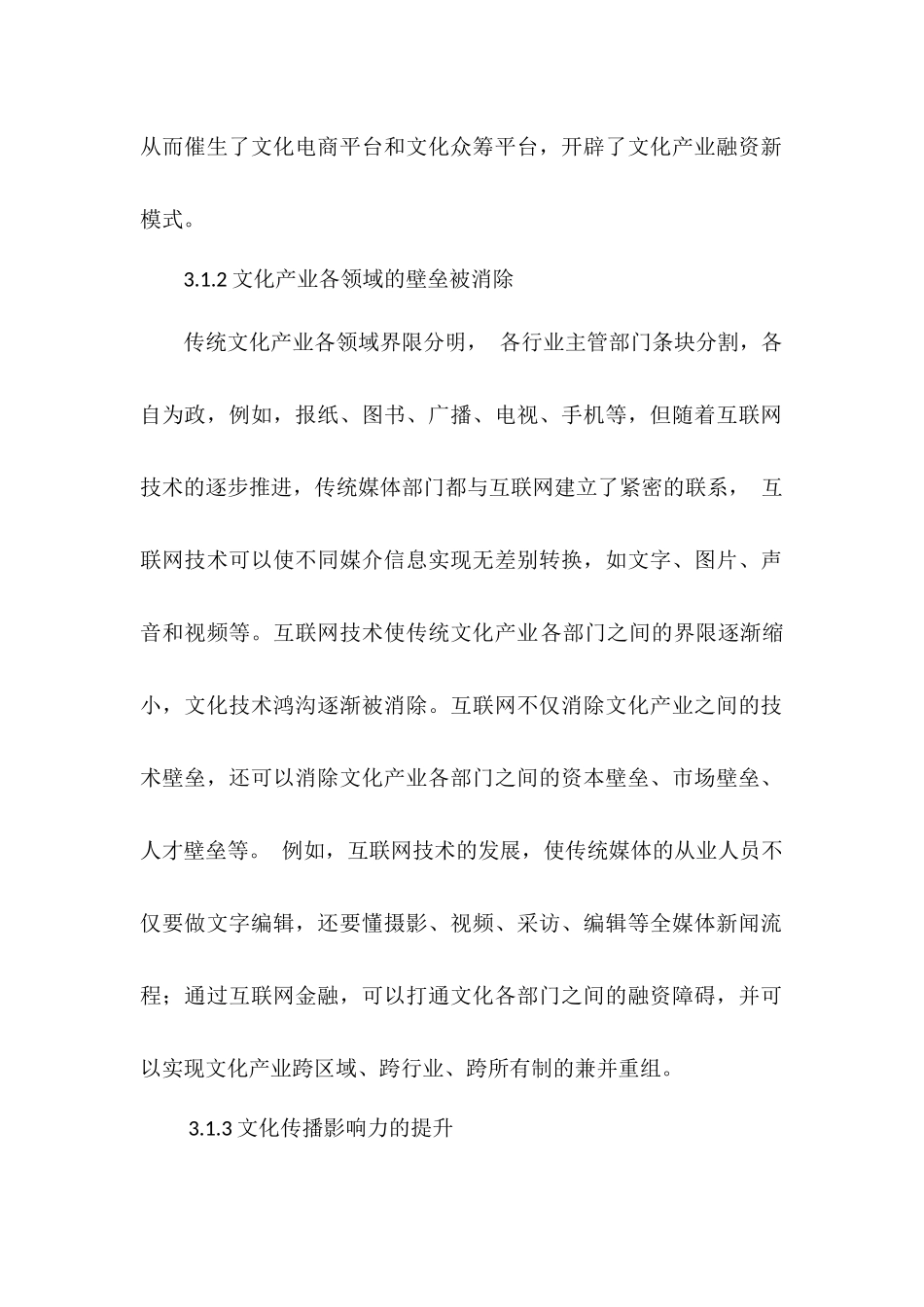 从而催生了文化电商平台和文化众筹平台，开辟了文化产业融资新模式。

3.1.2 文化产业各领域的壁垒被消除

传统文化产业各领域界限分明， 各行业主管部门条块分割，各自为政，例如，报纸、图书、广播、电视、手机等，但随着互联网技术的逐步推进，传统媒体部门都与互联网建立了紧密的联系， 互联网技术可以使不同媒介信息实现无差别转换，如文字、图片、声音和视频等。互联网技术使传统文化产业各部门之间的界限逐渐缩小，文化技术鸿沟逐渐被消除。互联网不仅消除文化产业之间的技术壁垒，还可以消除文化产业各部门之间的资本壁垒、市场壁垒、人才壁垒等。 例如，互联网技术的发展，使传统媒体的从业人员不仅要做文字编辑，还要懂摄影、视频、采访、编辑等全媒体新闻流程；通过互联网金融，可以打通文化各部门之间的融资障碍，并可以实现文化产业跨区域、跨行业、跨所有制的兼并重组。

3.1.3 文化传播影响力的提升